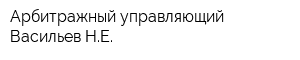 Арбитражный управляющий
Васильев Н.Е.